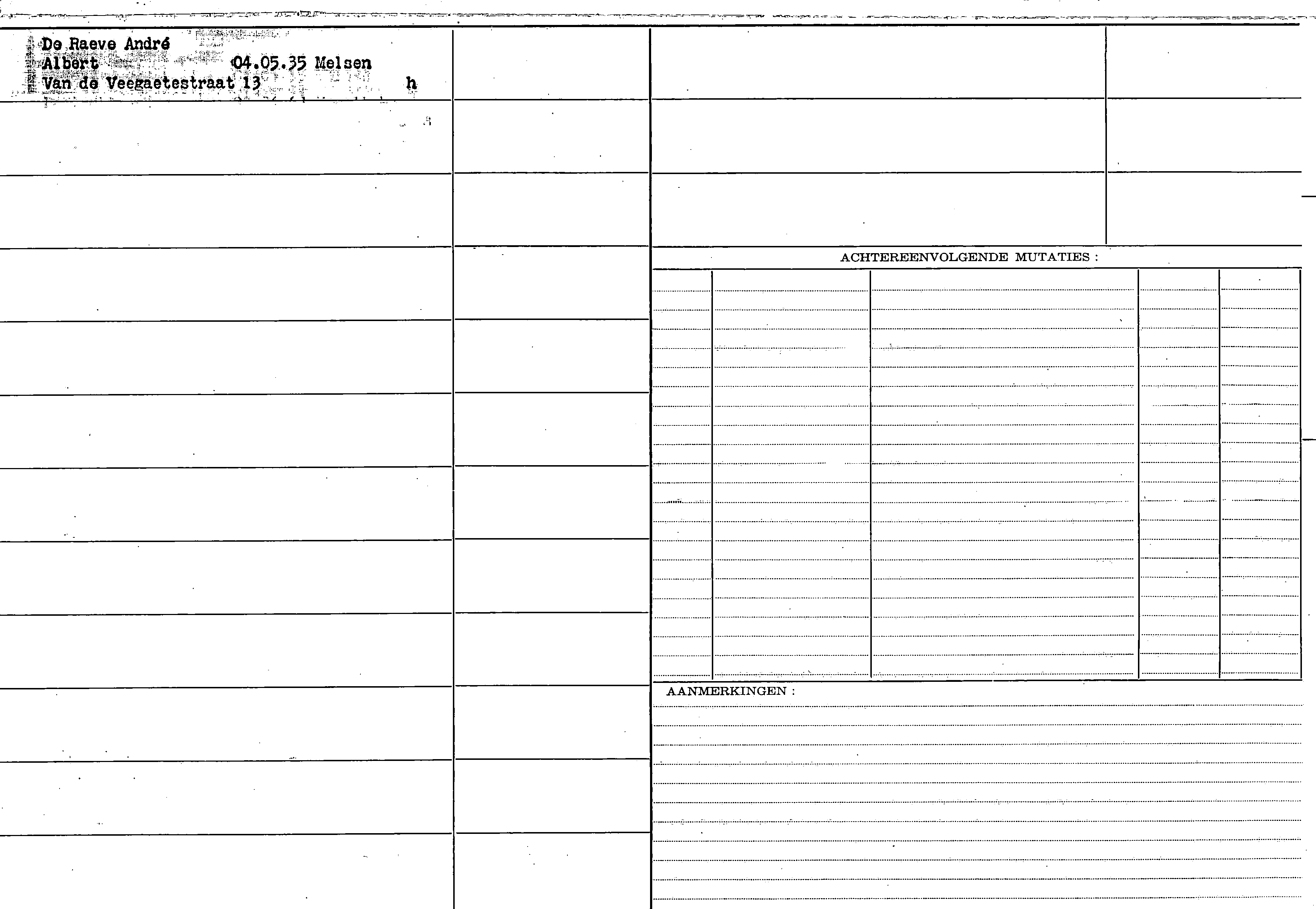 De Raeve André
Albert 04.05.35 Melsen
Van de Veegaetestraat 13 h

ACHTEREENVOLGENDE MUTATIES :

AANMERKINGEN :